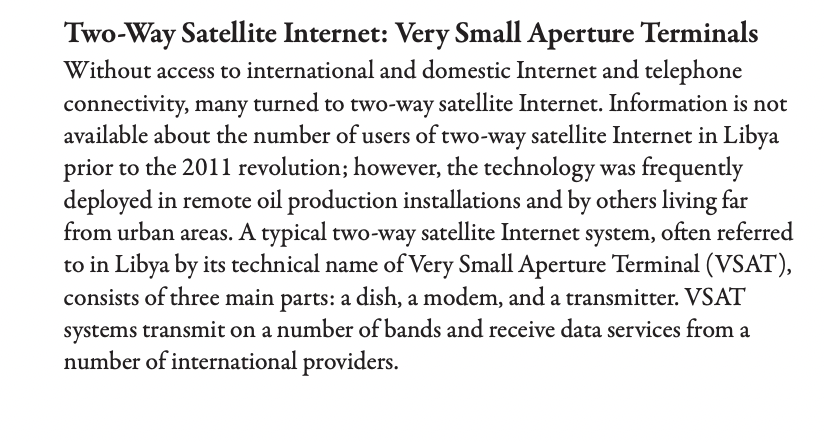 Two-Way Satellite Internet: Very Small Aperture Terminals

Without access to international and domestic Internet and telephone connectivity, many turned to two-way satellite Internet. Information is not available about the number of users of two-way satellite Internet in Libya prior to the 2011 revolution; however, the technology was frequently deployed in remote oil production installations and by others living far from urban areas. A typical two-way satellite Internet system, often referred to in Libya by its technical name of Very Small Aperture Terminal (VSAT), consists of three main parts: a dish, a modem, and a transmitter. VSAT systems transmit on a number of bands and receive data services from a number of international providers.